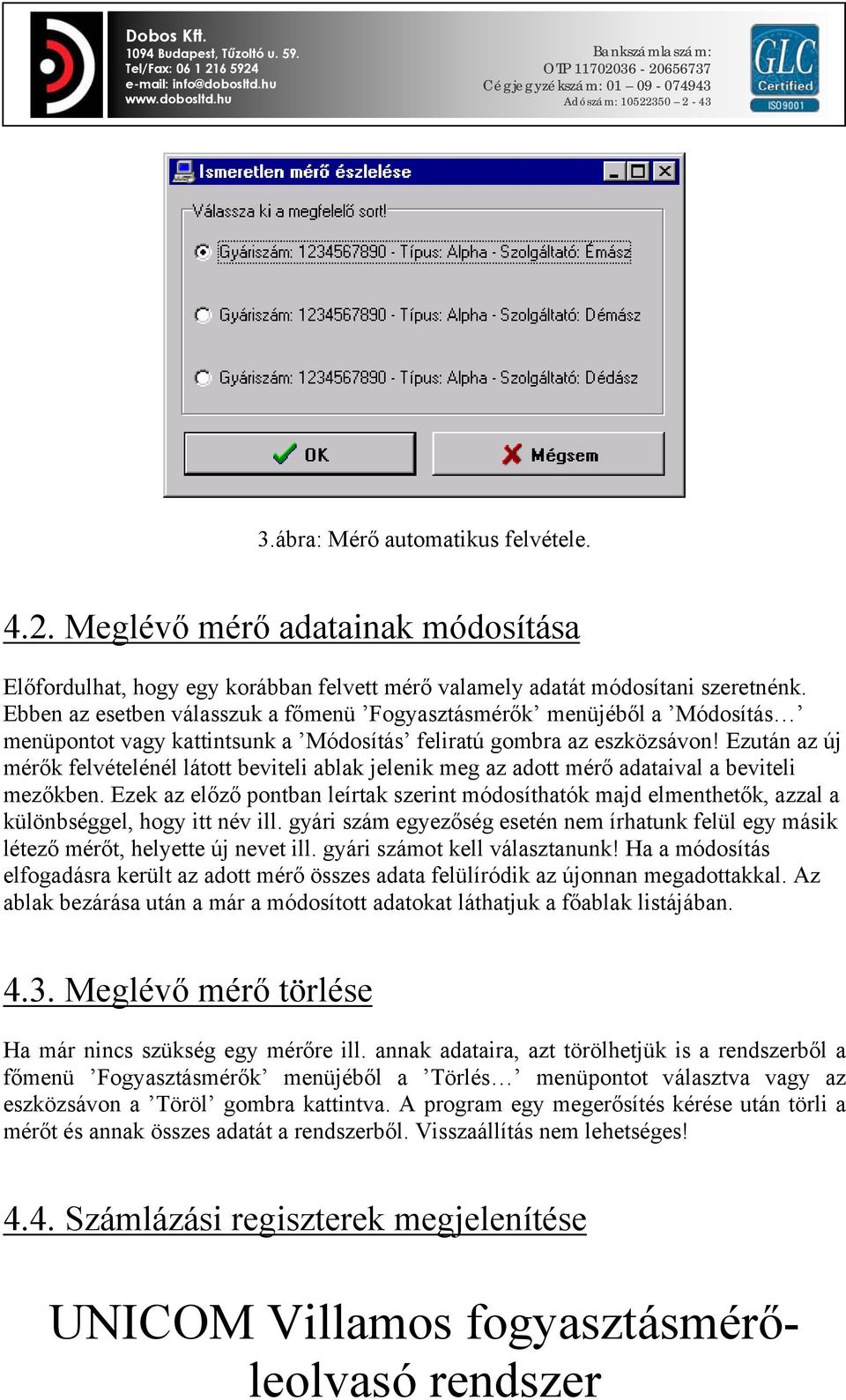 Dobos Kft.
1094 Budapest, Tűzoltó u. 59.
Tel/Fax: 06 1 216 5924
e-mail: info@dobosltd.hu
www.dobosltd.hu

Bankszámlaszám:
OTP 11702036 - 20656737
Cégjegyzékszám: 01 – 09 - 074943
Adószám: 10522350 – 2 - 43

GLC Certified ISO9001

Ismeretlen mérő észlelése

Válassza ki a megfelelő sort!

Gyáriszám: 1234567890 - Típus: Alpha - Szolgáltató: Émász

Gyáriszám: 1234567890 - Típus: Alpha - Szolgáltató: Démász

Gyáriszám: 1234567890 - Típus: Alpha - Szolgáltató: Dédász

OK

Mégsem

3.ábra: Mérő automatikus felvétele.

4.2. Meglévő mérő adatainak módosítása

Előfordulhat, hogy egy korábban felvett mérő valamely adatát módosítani szeretnénk. Ebben az esetben válasszuk a főmenü ’Fogyasztásmérők’ menüjéből a ’Módosítás…’ menüpontot vagy kattintsunk a ’Módosítás’ feliratú gombra az eszközsávon! Ezután az új mérők felvételénél látott beviteli ablak jelenik meg az adott mérő adataival a beviteli mezőkben. Ezek az előző pontban leírtak szerint módosíthatók majd elmenthetők, azzal a különbséggel, hogy itt név ill. gyári szám egyezőség esetén nem írhatunk felül egy másik létező mérőt, helyette új nevet ill. gyári számot kell választanunk! Ha a módosítás elfogadásra került az adott mérő összes adata felülíródik az újonnan megadottakkal. Az ablak bezárása után a már a módosított adatokat láthatjuk a főablak listájában.

4.3. Meglévő mérő törlése

Ha már nincs szükség egy mérőre ill. annak adataira, azt törölhetjük is a rendszerből a főmenü ’Fogyasztásmérők’ menüjéből a ’Törlés…’ menüpontot választva vagy az eszközsávon a ’Töröl’ gombra kattintva. A program egy megerősítés kérése után törli a mérőt és annak összes adatát a rendszerből. Visszaállítás nem lehetséges!

4.4. Számlázási regiszterek megjelenítése

UNICOM Villamos fogyasztásmérő-leolvasó rendszer